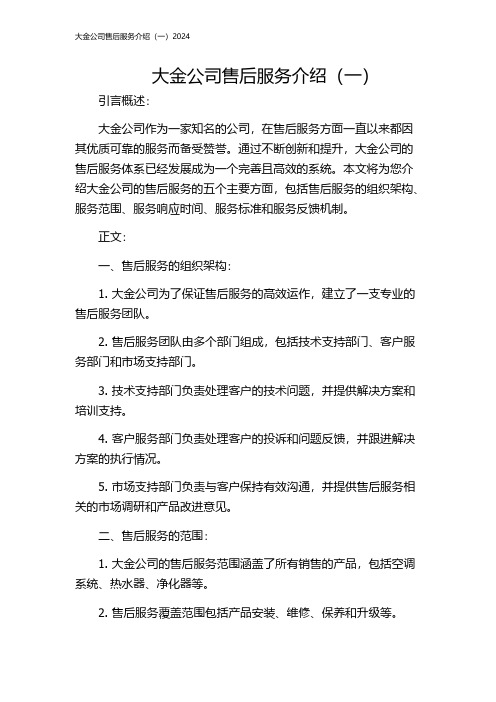 大金公司售后服务介绍（一）2024

大金公司售后服务介绍（一）

引言概述：

大金公司作为一家知名的公司，在售后服务方面一直以来都因其优质可靠的服务而备受赞誉。通过不断创新和提升，大金公司的售后服务体系已经发展成为一个完善且高效的系统。本文将为您介绍大金公司的售后服务的五个主要方面，包括售后服务的组织架构、服务范围、服务响应时间、服务标准和服务反馈机制。

正文：

一、售后服务的组织架构：

1. 大金公司为了保证售后服务的高效运作，建立了一支专业的售后服务团队。

2. 售后服务团队由多个部门组成，包括技术支持部门、客户服务部门和市场支持部门。

3. 技术支持部门负责处理客户的技术问题，并提供解决方案和培训支持。

4. 客户服务部门负责处理客户的投诉和问题反馈，并跟进解决方案的执行情况。

5. 市场支持部门负责与客户保持有效沟通，并提供售后服务相关的市场调研和产品改进意见。

二、售后服务的范围：

1. 大金公司的售后服务范围涵盖了所有销售的产品，包括空调系统、热水器、净化器等。

2. 售后服务覆盖范围包括产品安装、维修、保养和升级等。